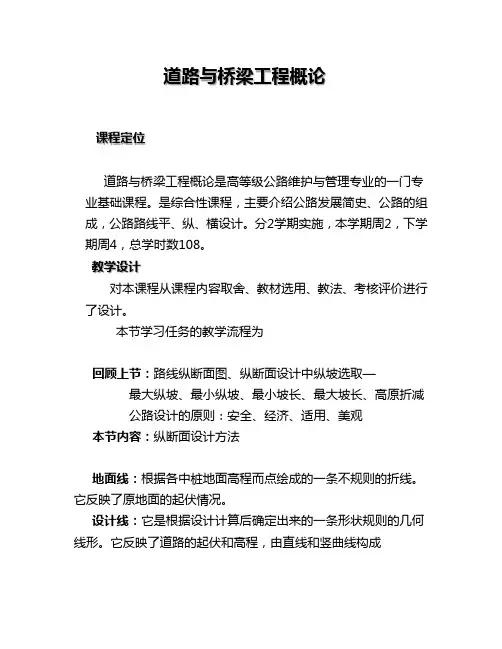 道路与桥梁工程概论

课程定位

道路与桥梁工程概论是高等级公路维护与管理专业的一门专业基础课程。是综合性课程，主要介绍公路发展简史、公路的组成，公路路线平、纵、横设计。分2学期实施，本学期周2，下学期周4，总学时数108。

教学设计

对本课程从课程内容取舍、教材选用、教法、考核评价进行了设计。

本节学习任务的教学流程为

回顾上节：路线纵断面图、纵断面设计中纵坡选取—

最大纵坡、最小纵坡、最小坡长、最大坡长、高原折减

公路设计的原则：安全、经济、适用、美观

本节内容：纵断面设计方法

地面线：根据各中桩地面高程而点绘成的一条不规则的折线。它反映了原地面的起伏情况。

设计线：它是根据设计计算后确定出来的一条形状规则的几何线形。它反映了道路的起伏和高程，由直线和竖曲线构成